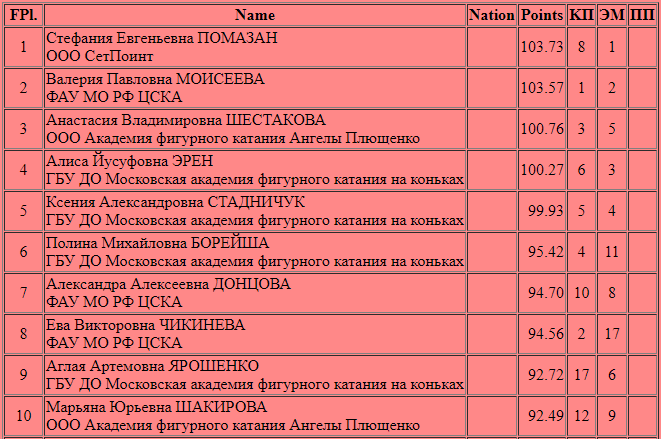 | FPl. | Name | Nation | Points | КП | ЭМ | ПП |
|---|---|---|---|---|---|---|
| 1 | Стефания Евгеньевна ПОМАЗАН ООО СетПоинт | | 103.73 | 8 | 1 | |
| 2 | Валерия Павловна МОИСЕЕВА ФАУ МО РФ ЦСКА | | 103.57 | 1 | 2 | |
| 3 | Анастасия Владимировна ШЕСТАКОВА ООО Академия фигурного катания Ангелы Плющенко | | 100.76 | 3 | 5 | |
| 4 | Алиса Йусуфовна ЭРЕН ГБУ ДО Московская академия фигурного катания на коньках | | 100.27 | 6 | 3 | |
| 5 | Ксения Александровна СТАДНИЧУК ГБУ ДО Московская академия фигурного катания на коньках | | 99.93 | 5 | 4 | |
| 6 | Полина Михайловна БОРЕЙША ГБУ ДО Московская академия фигурного катания на коньках | | 95.42 | 4 | 11 | |
| 7 | Александра Алексеевна ДОНЦОВА ФАУ МО РФ ЦСКА | | 94.70 | 10 | 8 | |
| 8 | Ева Викторовна ЧИКИНЕВА ФАУ МО РФ ЦСКА | | 94.56 | 2 | 17 | |
| 9 | Аглая Артемовна ЯРОШЕНКО ГБУ ДО Московская академия фигурного катания на коньках | | 92.72 | 17 | 6 | |
| 10 | Марьяна Юрьевна ШАКИРОВА ООО Академия фигурного катания Ангелы Плющенко | | 92.49 | 12 | 9 | |